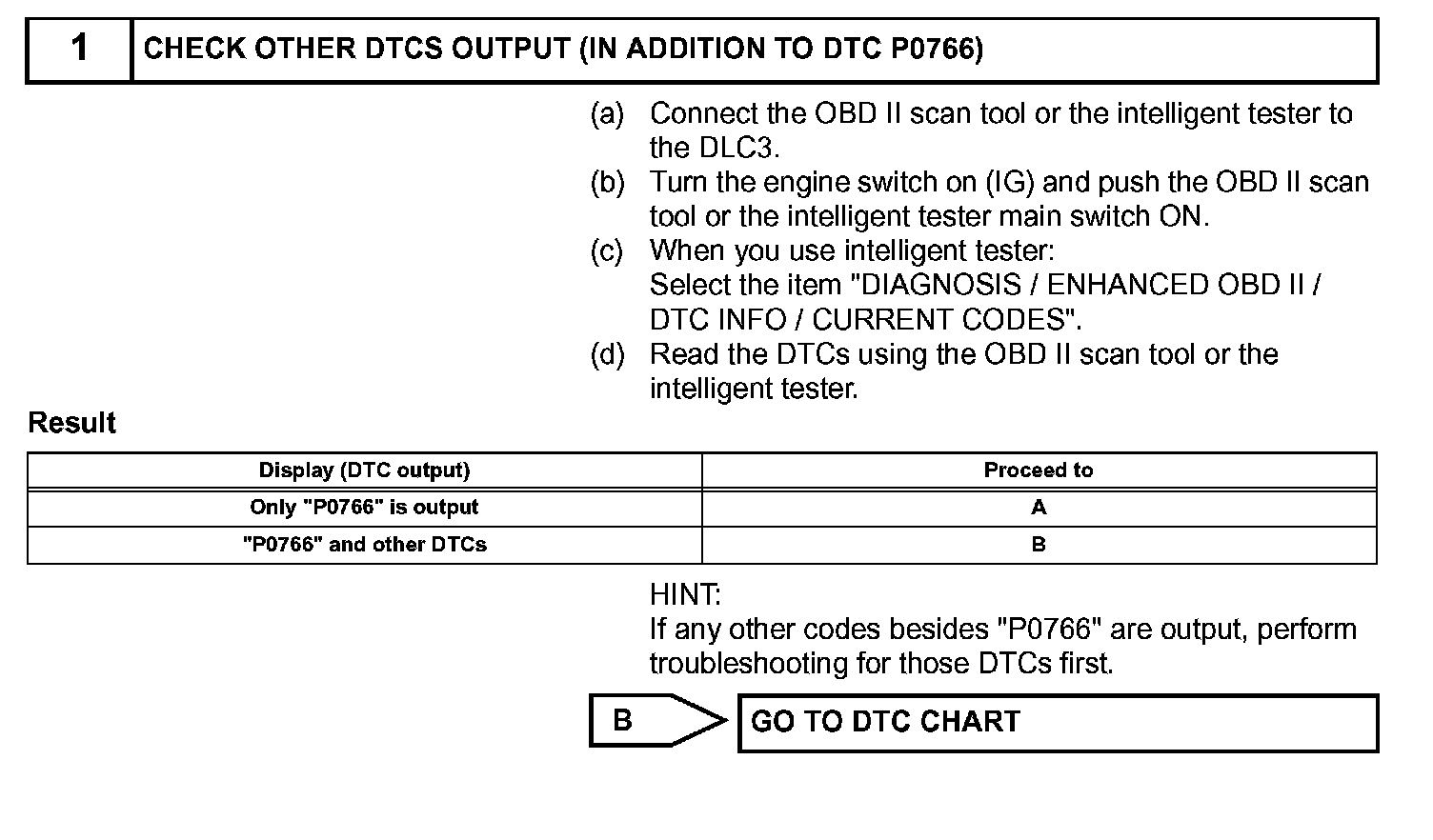 1 CHECK OTHER DTCS OUTPUT (IN ADDITION TO DTC P0766)

(a) Connect the OBD II scan tool or the intelligent tester to the DLC3.
(b) Turn the engine switch on (IG) and push the OBD II scan tool or the intelligent tester main switch ON.
(c) When you use intelligent tester:
Select the item "DIAGNOSIS / ENHANCED OBD II / DTC INFO / CURRENT CODES".
(d) Read the DTCs using the OBD II scan tool or the intelligent tester.

Result

| Display (DTC output) | Proceed to |
|---|---|
| Only "P0766" is output | A |
| "P0766" and other DTCs | B |

HINT:
If any other codes besides "P0766" are output, perform troubleshooting for those DTCs first.

B GO TO DTC CHART